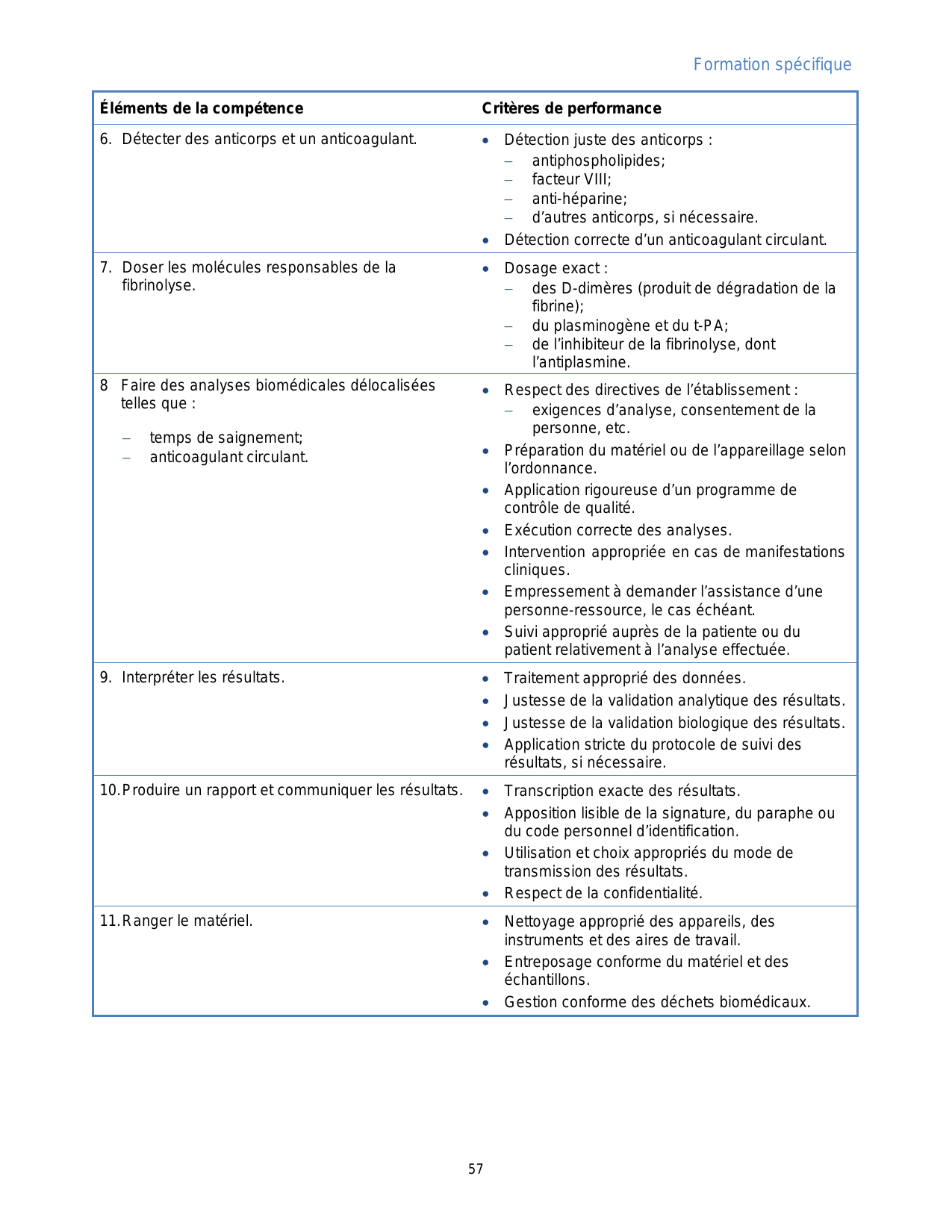 Formation spécifique

| Éléments de la compétence | Critères de performance |
|---|---|
| 6. Détecter des anticorps et un anticoagulant. | • Détection juste des anticorps : – antiphospholipides; – facteur VIII; – anti-héparine; – d'autres anticorps, si nécessaire. • Détection correcte d'un anticoagulant circulant. |
| 7. Doser les molécules responsables de la fibrinolyse. | • Dosage exact : – des D-dimères (produit de dégradation de la fibrine); – du plasminogène et du t-PA; – de l'inhibiteur de la fibrinolyse, dont l'antiplasmine. |
| 8 Faire des analyses biomédicales délocalisées telles que : – temps de saignement; – anticoagulant circulant. | • Respect des directives de l'établissement : – exigences d'analyse, consentement de la personne, etc. • Préparation du matériel ou de l'appareillage selon l'ordonnance. • Application rigoureuse d'un programme de contrôle de qualité. • Exécution correcte des analyses. • Intervention appropriée en cas de manifestations cliniques. • Empressement à demander l'assistance d'une personne-ressource, le cas échéant. • Suivi approprié auprès de la patiente ou du patient relativement à l'analyse effectuée. |
| 9. Interpréter les résultats. | • Traitement approprié des données. • Justesse de la validation analytique des résultats. • Justesse de la validation biologique des résultats. • Application stricte du protocole de suivi des résultats, si nécessaire. |
| 10. Produire un rapport et communiquer les résultats. | • Transcription exacte des résultats. • Apposition lisible de la signature, du paraphe ou du code personnel d'identification. • Utilisation et choix appropriés du mode de transmission des résultats. • Respect de la confidentialité. |
| 11. Ranger le matériel. | • Nettoyage approprié des appareils, des instruments et des aires de travail. • Entreposage conforme du matériel et des échantillons. • Gestion conforme des déchets biomédicaux. |

57